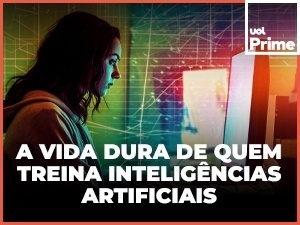 uol Prime

A VIDA DURA DE QUEM TREINA INTELIGÊNCIAS ARTIFICIAIS